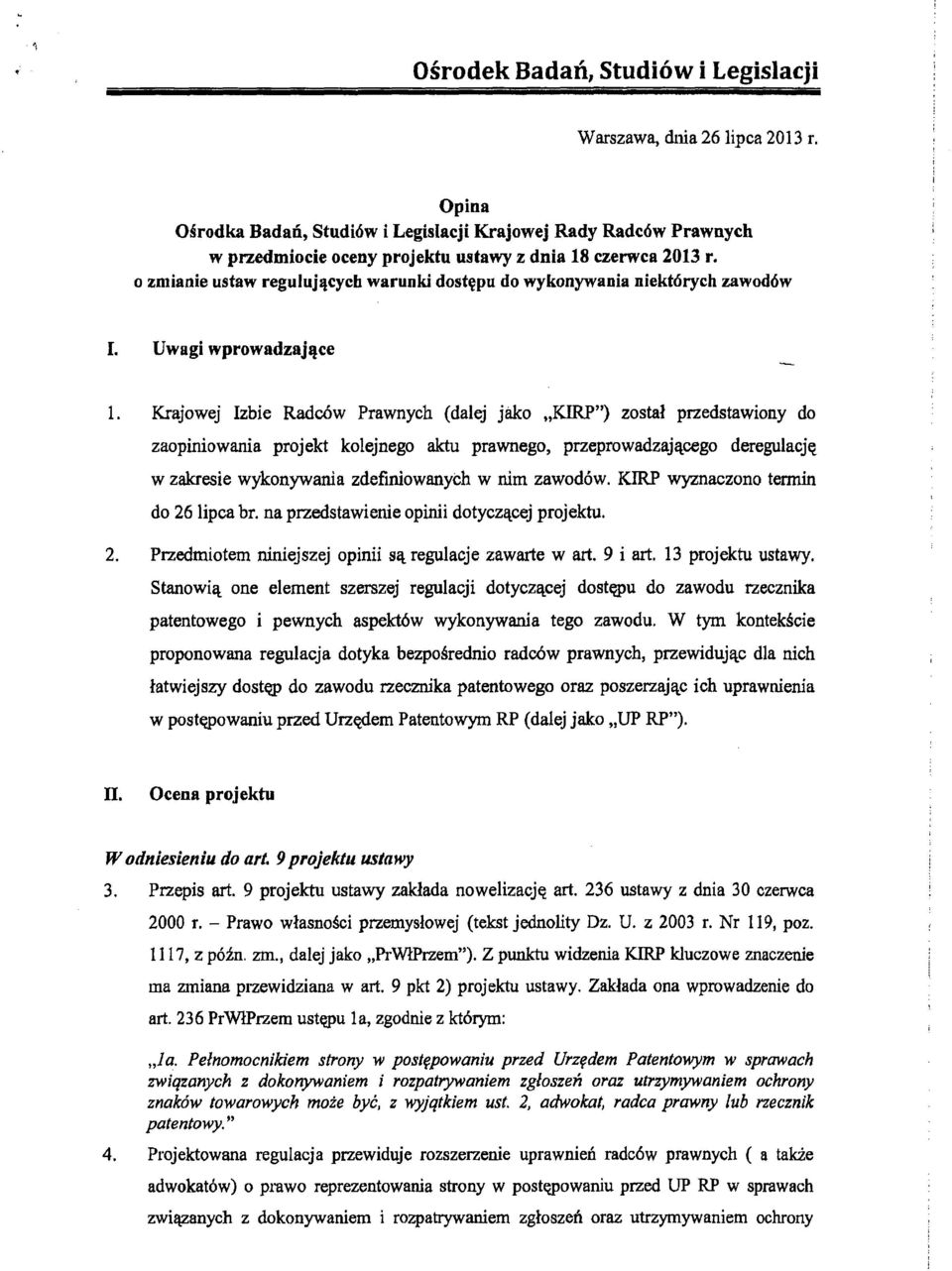 Ośrodek Badań, Studiów i Legislacji

Warszawa, dnia 26 lipca 2013 r.

Opina
Ośrodka Badań, Studiów i Legislacji Krajowej Rady Radców Prawnych
w przedmiocie oceny projektu ustawy z dnia 18 czerwca 2013 r.
o zmianie ustaw regulujących warunki dostępu do wykonywania niektórych zawodów

I. Uwagi wprowadzające

1. Krajowej Izbie Radców Prawnych (dalej jako „KIRP") został przedstawiony do zaopiniowania projekt kolejnego aktu prawnego, przeprowadzającego deregulację w zakresie wykonywania zdefiniowanych w nim zawodów. KIRP wyznaczono termin do 26 lipca br. na przedstawienie opinii dotyczącej projektu.

2. Przedmiotem niniejszej opinii są regulacje zawarte w art. 9 i art. 13 projektu ustawy. Stanowią one element szerszej regulacji dotyczącej dostępu do zawodu rzecznika patentowego i pewnych aspektów wykonywania tego zawodu. W tym kontekście proponowana regulacja dotyka bezpośrednio radców prawnych, przewidując dla nich łatwiejszy dostęp do zawodu rzecznika patentowego oraz poszerzając ich uprawnienia w postępowaniu przed Urzędem Patentowym RP (dalej jako „UP RP").

II. Ocena projektu

W odniesieniu do art. 9 projektu ustawy

3. Przepis art. 9 projektu ustawy zakłada nowelizację art. 236 ustawy z dnia 30 czerwca 2000 r. – Prawo własności przemysłowej (tekst jednolity Dz. U. z 2003 r. Nr 119, poz. 1117, z późn. zm., dalej jako „PrWłPrzem"). Z punktu widzenia KIRP kluczowe znaczenie ma zmiana przewidziana w art. 9 pkt 2) projektu ustawy. Zakłada ona wprowadzenie do art. 236 PrWłPrzem ustępu 1a, zgodnie z którym:

„1a. Pełnomocnikiem strony w postępowaniu przed Urzędem Patentowym w sprawach związanych z dokonywaniem i rozpatrywaniem zgłoszeń oraz utrzymywaniem ochrony znaków towarowych może być, z wyjątkiem ust. 2, adwokat, radca prawny lub rzecznik patentowy."

4. Projektowana regulacja przewiduje rozszerzenie uprawnień radców prawnych ( a także adwokatów) o prawo reprezentowania strony w postępowaniu przed UP RP w sprawach związanych z dokonywaniem i rozpatrywaniem zgłoszeń oraz utrzymywaniem ochrony